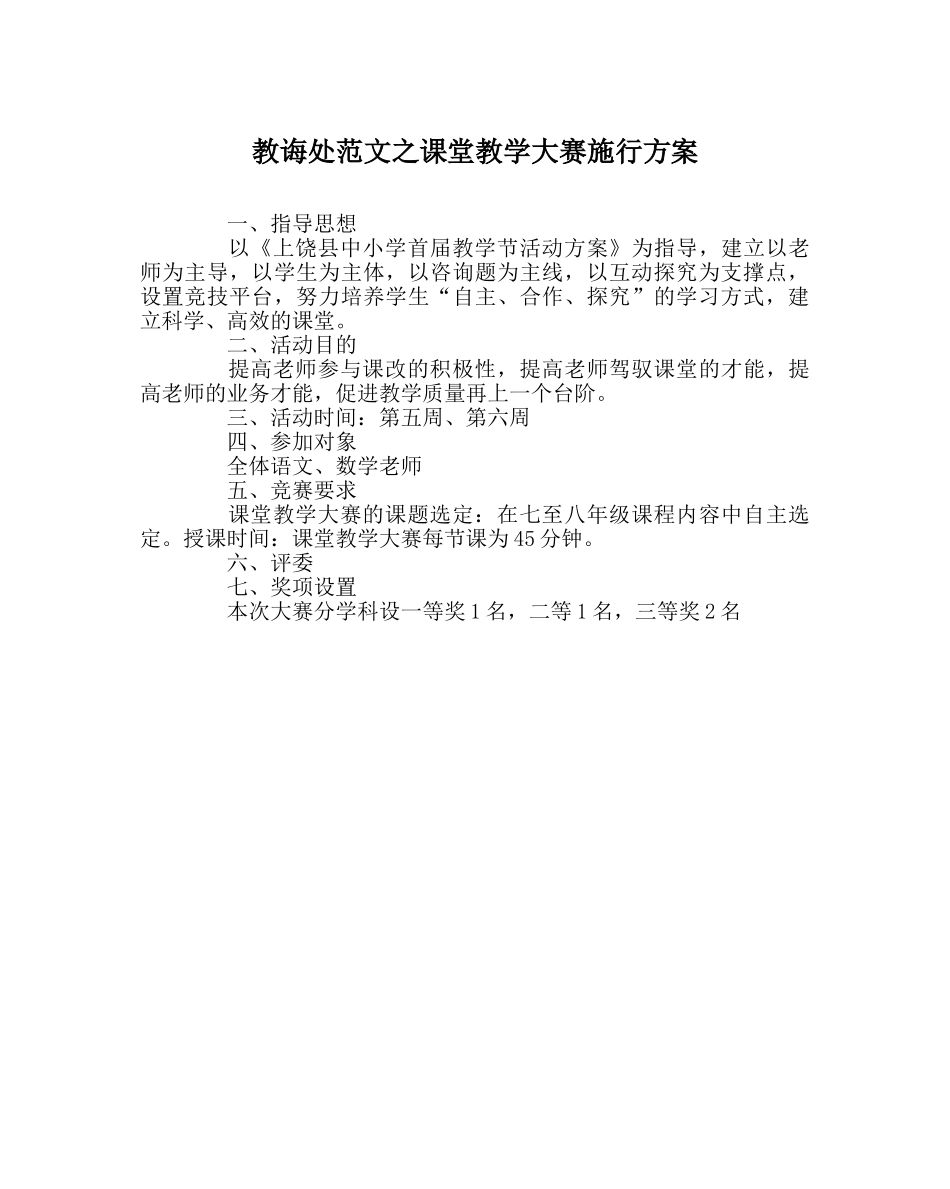 教诲处范文之课堂教学大赛施行方案

一、指导思想

以《上饶县中小学首届教学节活动方案》为指导，建立以老师为主导，以学生为主体，以咨询题为主线，以互动探究为支撑点，设置竞技平台，努力培养学生“自主、合作、探究”的学习方式，建立科学、高效的课堂。

二、活动目的

提高老师参与课改的积极性，提高老师驾驭课堂的才能，提高老师的业务才能，促进教学质量再上一个台阶。

三、活动时间：第五周、第六周

四、参加对象

全体语文、数学老师

五、竞赛要求

课堂教学大赛的课题选定：在七至八年级课程内容中自主选定。授课时间：课堂教学大赛每节课为45分钟。

六、评委

七、奖项设置

本次大赛分学科设一等奖1名，二等1名，三等奖2名